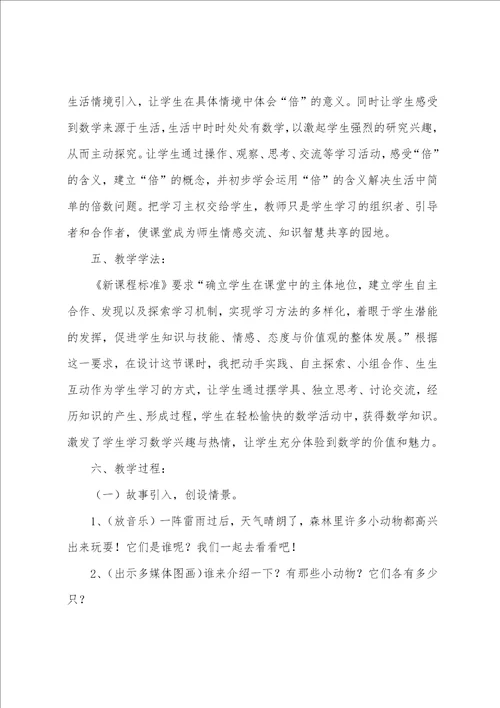 生活情境引入，让学生在具体情境中体会“倍”的意义。同时让学生感受到数学来源于生活，生活中时时处处有数学，以激起学生强烈的研究兴趣，从而主动探究。让学生通过操作、观察、思考、交流等学习活动，感受“倍”的含义，建立“倍”的概念，并初步学会运用“倍”的含义解决生活中简单的倍数问题。把学习主权交给学生，教师只是学生学习的组织者、引导者和合作者，使课堂成为师生情感交流、知识智慧共享的园地。

五、教学学法：

《新课程标准》要求“确立学生在课堂中的主体地位，建立学生自主合作、发现以及探索学习机制，实现学习方法的多样化，着眼于学生潜能的发挥，促进学生知识与技能、情感、态度与价值观的整体发展。”根据这一要求，在设计这节课时，我把动手实践、自主探索、小组合作、生生互动作为学生学习的方式，让学生通过摆学具、独立思考、讨论交流，经历知识的产生、形成过程，学生在轻松愉快的数学活动中，获得数学知识。激发了学生学习数学兴趣与热情，让学生充分体验到数学的价值和魅力。

六、教学过程：

（一）故事引入，创设情景。

1、（放音乐）一阵雷雨过后，天气晴朗了，森林里许多小动物都高兴出来玩耍！它们是谁呢？我们一起去看看吧！

2、（出示多媒体图画）谁来介绍一下？有那些小动物？它们各有多少只？